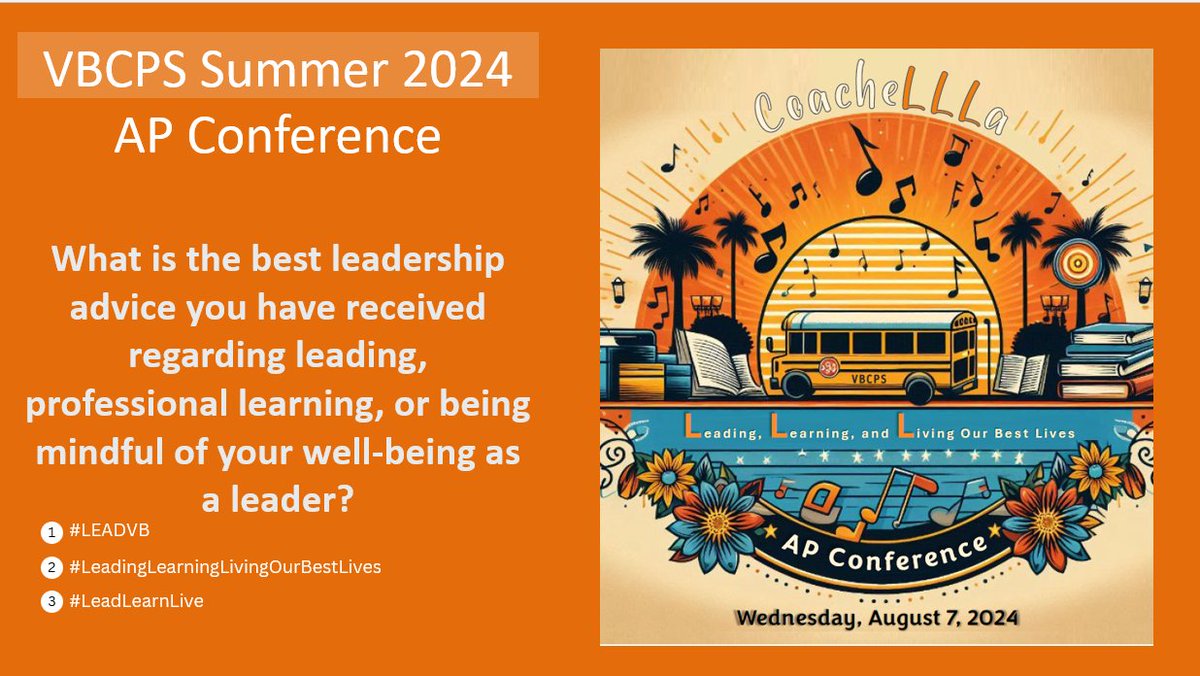 VBCPS Summer 2024
AP Conference

What is the best leadership advice you have received regarding leading, professional learning, or being mindful of your well-being as a leader?

1 #LEADVB
2 #LeadingLearningLivingOurBestLives
3 #LeadLearnLive

CoacheLLLa

VBCPS

Leading, Learning, and Living Our Best Lives

AP Conference

Wednesday, August 7, 2024